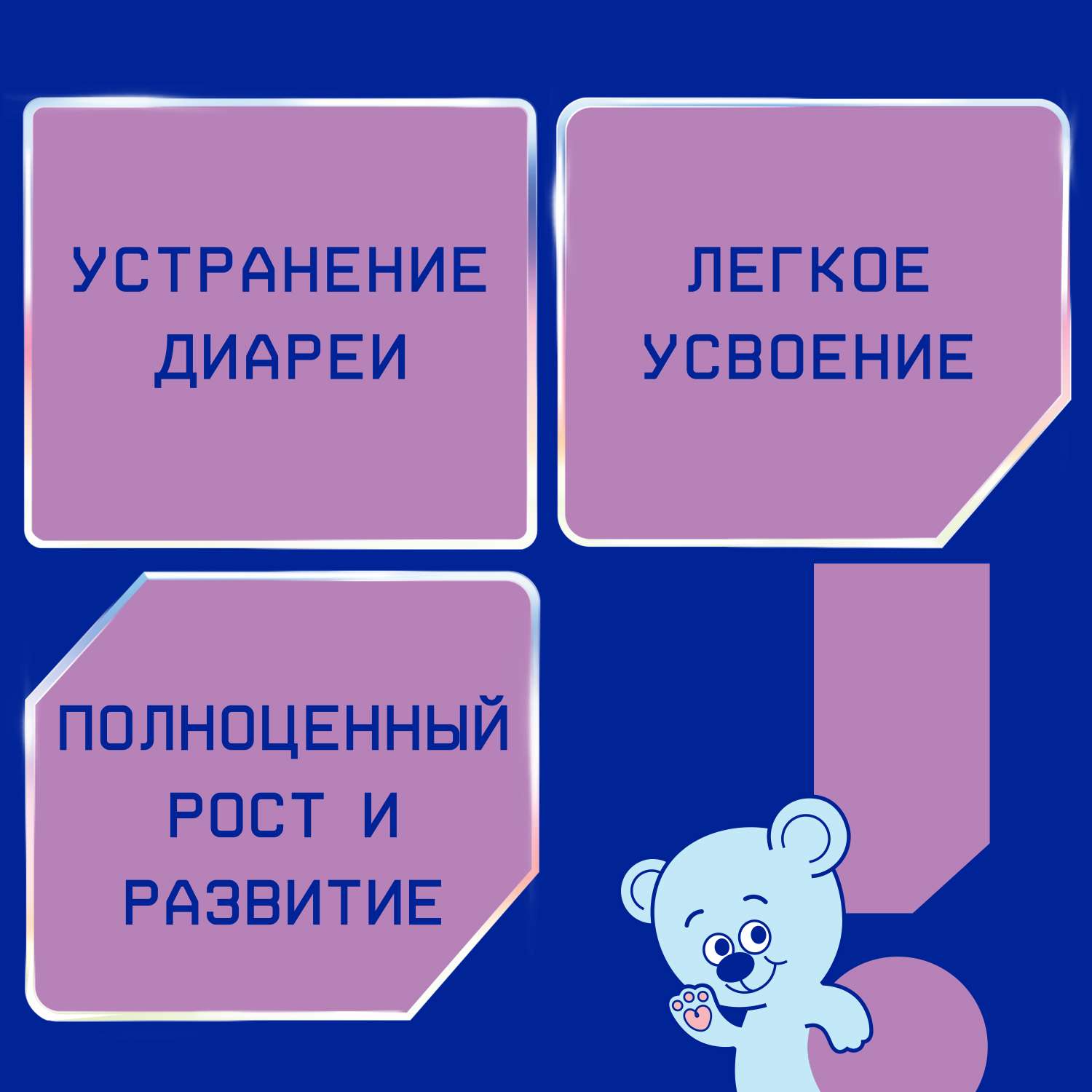 УСТРАНЕНИЕ ДИАРЕИ

ЛЕГКОЕ УСВОЕНИЕ

ПОЛНОЦЕННЫЙ РОСТ И РАЗВИТИЕ